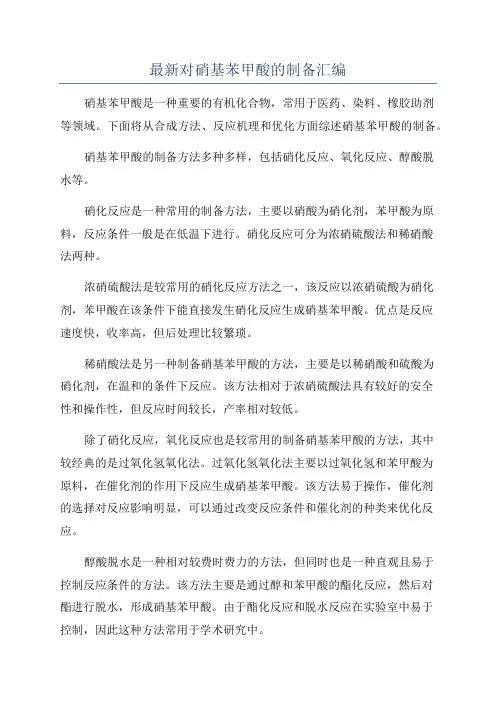 最新对硝基苯甲酸的制备汇编

硝基苯甲酸是一种重要的有机化合物，常用于医药、染料、橡胶助剂等领域。下面将从合成方法、反应机理和优化方面综述硝基苯甲酸的制备。

硝基苯甲酸的制备方法多种多样，包括硝化反应、氧化反应、醇酸脱水等。

硝化反应是一种常用的制备方法，主要以硝酸为硝化剂，苯甲酸为原料，反应条件一般是在低温下进行。硝化反应可分为浓硝硫酸法和稀硝酸法两种。

浓硝硫酸法是较常用的硝化反应方法之一，该反应以浓硝硫酸为硝化剂，苯甲酸在该条件下能直接发生硝化反应生成硝基苯甲酸。优点是反应速度快，收率高，但后处理比较繁琐。

稀硝酸法是另一种制备硝基苯甲酸的方法，主要是以稀硝酸和硫酸为硝化剂，在温和的条件下反应。该方法相对于浓硝硫酸法具有较好的安全性和操作性，但反应时间较长，产率相对较低。

除了硝化反应，氧化反应也是较常用的制备硝基苯甲酸的方法，其中较经典的是过氧化氢氧化法。过氧化氢氧化法主要以过氧化氢和苯甲酸为原料，在催化剂的作用下反应生成硝基苯甲酸。该方法易于操作，催化剂的选择对反应影响明显，可以通过改变反应条件和催化剂的种类来优化反应。

醇酸脱水是一种相对较费时费力的方法，但同时也是一种直观且易于控制反应条件的方法。该方法主要是通过醇和苯甲酸的酯化反应，然后对酯进行脱水，形成硝基苯甲酸。由于酯化反应和脱水反应在实验室中易于控制，因此这种方法常用于学术研究中。